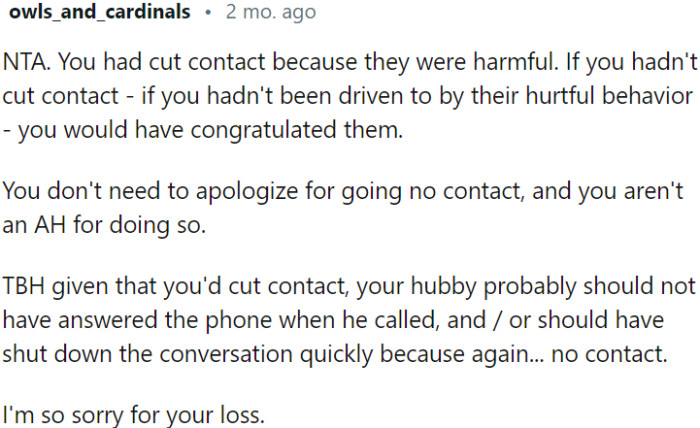 owls_and_cardinals • 2 mo. ago

NTA. You had cut contact because they were harmful. If you hadn't cut contact - if you hadn't been driven to by their hurtful behavior - you would have congratulated them.

You don't need to apologize for going no contact, and you aren't an AH for doing so.

TBH given that you'd cut contact, your hubby probably should not have answered the phone when he called, and / or should have shut down the conversation quickly because again... no contact.

I'm so sorry for your loss.